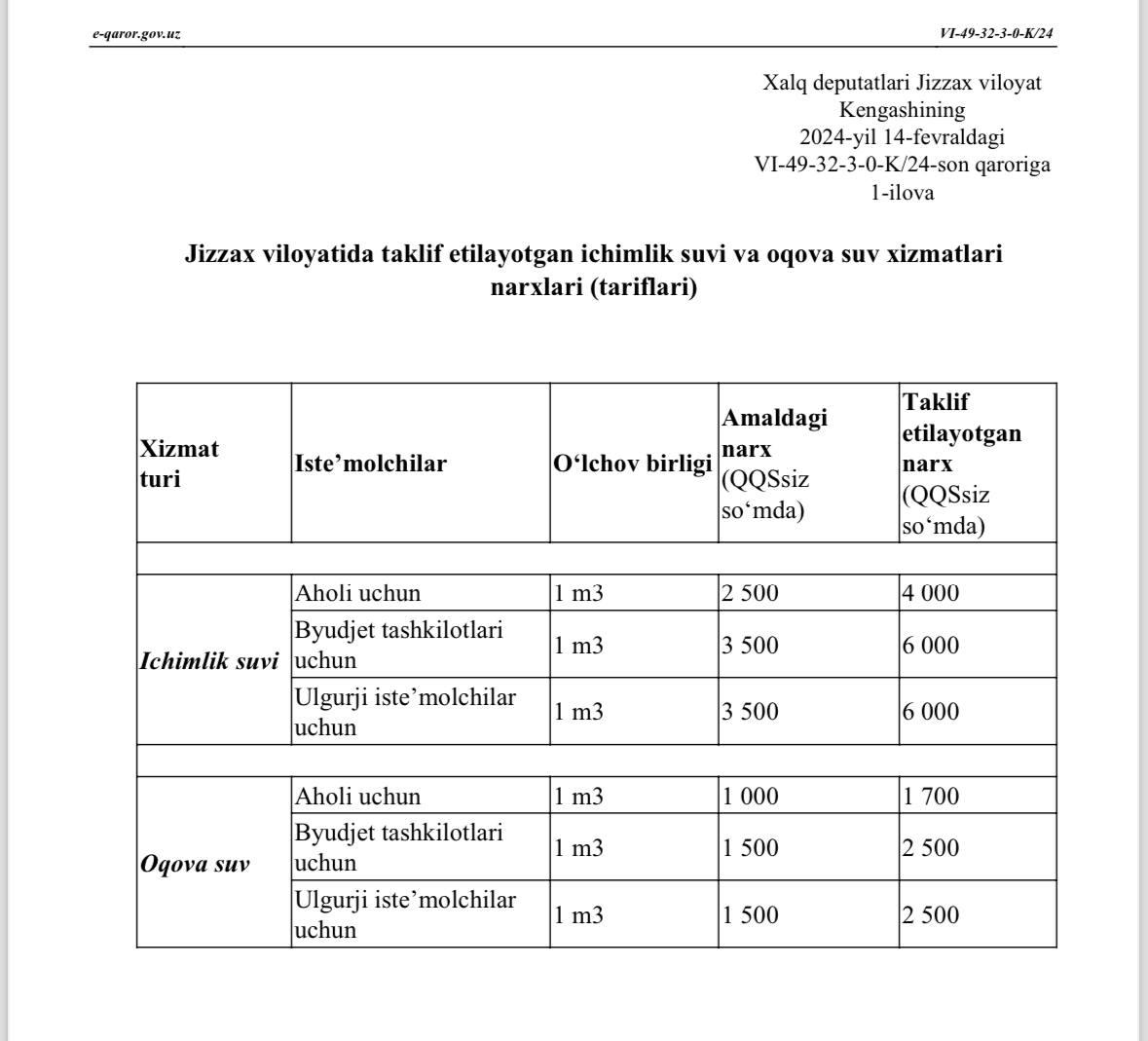 e-qaror.gov.uz

VI-49-32-3-0-K/24

Xalq deputatlari Jizzax viloyat Kengashining 2024-yil 14-fevraldagi VI-49-32-3-0-K/24-son qaroriga 1-ilova

Jizzax viloyatida taklif etilayotgan ichimlik suvi va oqova suv xizmatlari narxlari (tariflari)

| Xizmat turi | Iste’molchilar | O‘lchov birligi | Amaldagi narx (QQSsiz so‘mda) | Taklif etilayotgan narx (QQSsiz so‘mda) |
|---|---|---|---|---|
| | | | | |
| Ichimlik suvi | Aholi uchun | 1 m3 | 2 500 | 4 000 |
| | Byudjet tashkilotlari uchun | 1 m3 | 3 500 | 6 000 |
| | Ulgurji iste’molchilar uchun | 1 m3 | 3 500 | 6 000 |
| | | | | |
| Oqova suv | Aholi uchun | 1 m3 | 1 000 | 1 700 |
| | Byudjet tashkilotlari uchun | 1 m3 | 1 500 | 2 500 |
| | Ulgurji iste’molchilar uchun | 1 m3 | 1 500 | 2 500 |